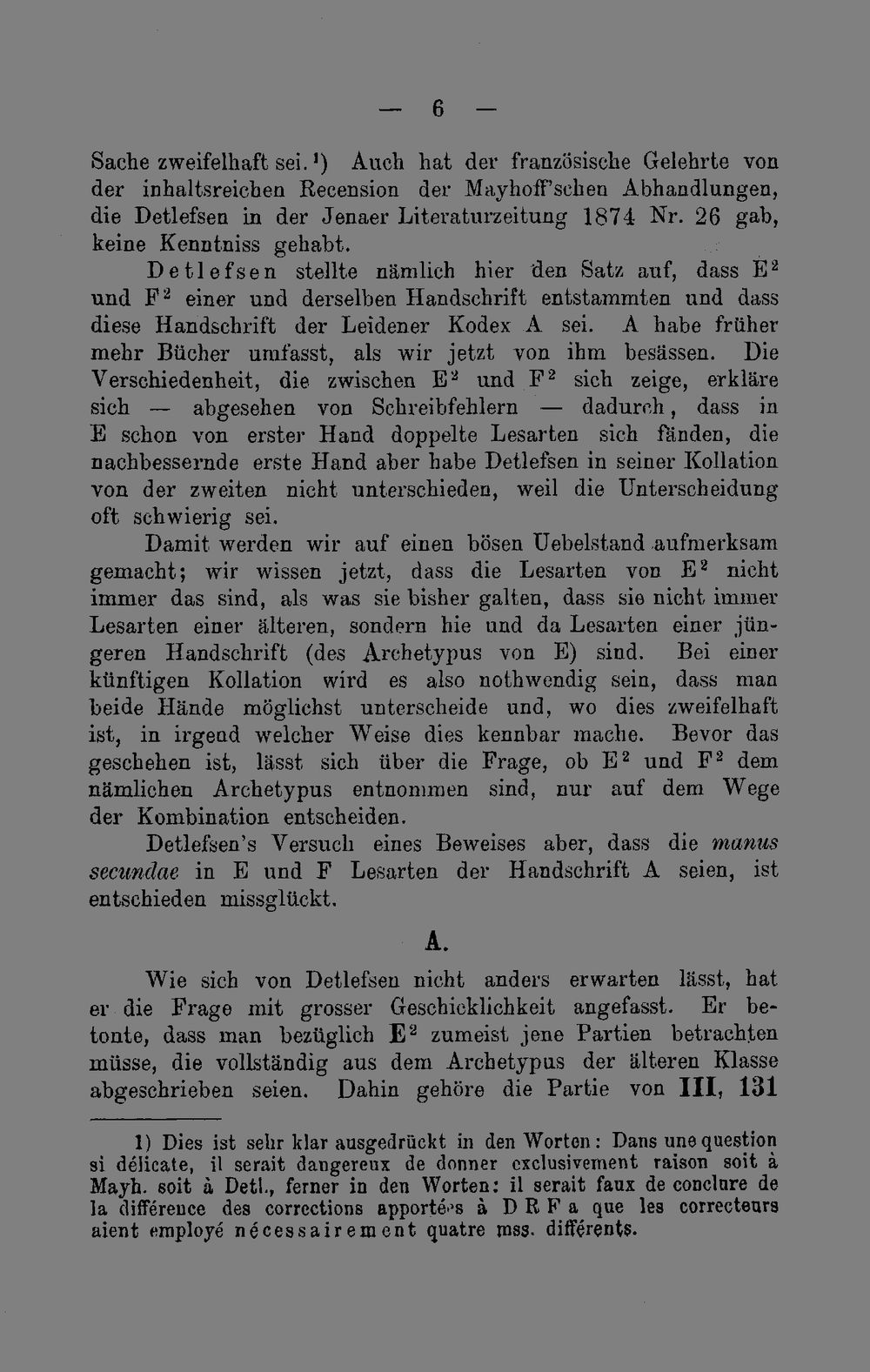 — 6 —

Sache zweifelhaft sei.$^{1}$) Auch hat der französische Gelehrte von der inhaltsreichen Recension der Mayhoff'schen Abhandlungen, die Detlefsen in der Jenaer Literaturzeitung 1874 Nr. 26 gab, keine Kenntniss gehabt.

Detlefsen stellte nämlich hier den Satz auf, dass $E^2$ und $F^2$ einer und derselben Handschrift entstammten und dass diese Handschrift der Leidener Kodex A sei. A habe früher mehr Bücher umfasst, als wir jetzt von ihm besässen. Die Verschiedenheit, die zwischen $E^2$ und $F^2$ sich zeige, erkläre sich — abgesehen von Schreibfehlern — dadurch, dass in E schon von erster Hand doppelte Lesarten sich fänden, die nachbessernde erste Hand aber habe Detlefsen in seiner Kollation von der zweiten nicht unterschieden, weil die Unterscheidung oft schwierig sei.

Damit werden wir auf einen bösen Uebelstand aufmerksam gemacht; wir wissen jetzt, dass die Lesarten von $E^2$ nicht immer das sind, als was sie bisher galten, dass sie nicht immer Lesarten einer älteren, sondern hie und da Lesarten einer jüngeren Handschrift (des Archetypus von E) sind. Bei einer künftigen Kollation wird es also nothwendig sein, dass man beide Hände möglichst unterscheide und, wo dies zweifelhaft ist, in irgend welcher Weise dies kennbar mache. Bevor das geschehen ist, lässt sich über die Frage, ob $E^2$ und $F^2$ dem nämlichen Archetypus entnommen sind, nur auf dem Wege der Kombination entscheiden.

Detlefsen's Versuch eines Beweises aber, dass die manus secundae in E und F Lesarten der Handschrift A seien, ist entschieden missglückt.

A.

Wie sich von Detlefsen nicht anders erwarten lässt, hat er die Frage mit grosser Geschicklichkeit angefasst. Er betonte, dass man bezüglich $E^2$ zumeist jene Partien betrachten müsse, die vollständig aus dem Archetypus der älteren Klasse abgeschrieben seien. Dahin gehöre die Partie von III, 131

1) Dies ist sehr klar ausgedrückt in den Worten: Dans une question si délicate, il serait dangereux de donner exclusivement raison soit à Mayh. soit à Detl., ferner in den Worten: il serait faux de conclure de la différence des corrections apportées à D R F a que les correcteurs aient employé nécessairement quatre mss. différents.